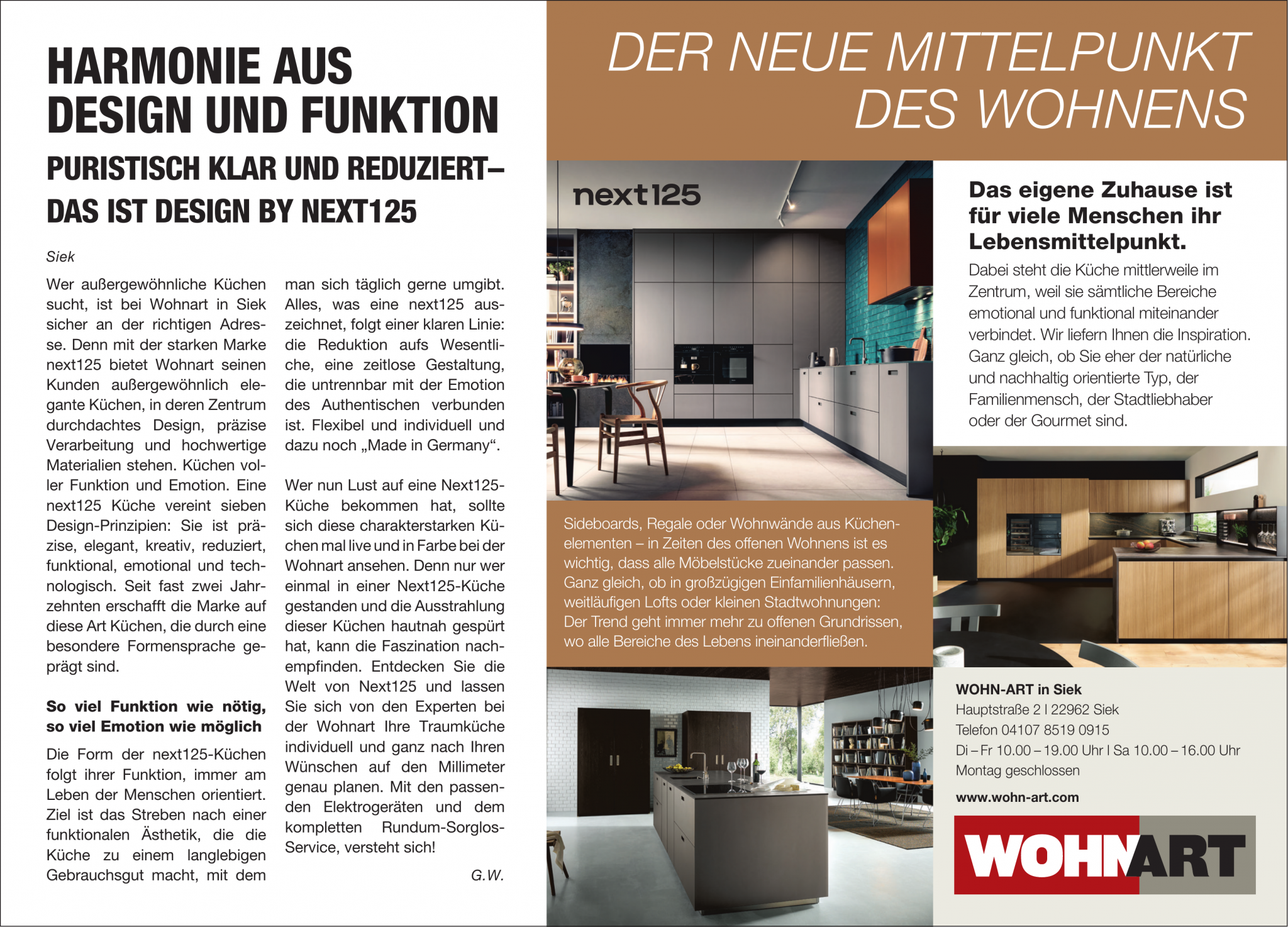 HARMONIE AUS DESIGN UND FUNKTION

PURISTISCH KLAR UND REDUZIERT– DAS IST DESIGN BY NEXT125

Siek

Wer außergewöhnliche Küchen sucht, ist bei Wohnart in Siek sicher an der richtigen Adresse. Denn mit der starken Marke next125 bietet Wohnart seinen Kunden außergewöhnlich elegante Küchen, in deren Zentrum durchdachtes Design, präzise Verarbeitung und hochwertige Materialien stehen. Küchen voller Funktion und Emotion. Eine next125 Küche vereint sieben Design-Prinzipien: Sie ist präzise, elegant, kreativ, reduziert, funktional, emotional und technologisch. Seit fast zwei Jahrzehnten erschafft die Marke auf diese Art Küchen, die durch eine besondere Formensprache geprägt sind.

So viel Funktion wie nötig, so viel Emotion wie möglich

Die Form der next125-Küchen folgt ihrer Funktion, immer am Leben der Menschen orientiert. Ziel ist das Streben nach einer funktionalen Ästhetik, die die Küche zu einem langlebigen Gebrauchsgut macht, mit dem man sich täglich gerne umgibt. Alles, was eine next125 auszeichnet, folgt einer klaren Linie: die Reduktion aufs Wesentliche, eine zeitlose Gestaltung, die untrennbar mit der Emotion des Authentischen verbunden ist. Flexibel und individuell und dazu noch „Made in Germany“.

Wer nun Lust auf eine Next125-Küche bekommen hat, sollte sich diese charakterstarken Küchen mal live und in Farbe bei der Wohnart ansehen. Denn nur wer einmal in einer Next125-Küche gestanden und die Ausstrahlung dieser Küchen hautnah gespürt hat, kann die Faszination nachempfinden. Entdecken Sie die Welt von Next125 und lassen Sie sich von den Experten bei der Wohnart Ihre Traumküche individuell und ganz nach Ihren Wünschen auf den Millimeter genau planen. Mit den passenden Elektrogeräten und dem kompletten Rundum-Sorglos-Service, versteht sich!

G.W.

DER NEUE MITTELPUNKT DES WOHNENS

next125

Das eigene Zuhause ist für viele Menschen ihr Lebensmittelpunkt.

Dabei steht die Küche mittlerweile im Zentrum, weil sie sämtliche Bereiche emotional und funktional miteinander verbindet. Wir liefern Ihnen die Inspiration. Ganz gleich, ob Sie eher der natürliche und nachhaltig orientierte Typ, der Familienmensch, der Stadtliebhaber oder der Gourmet sind.

Sideboards, Regale oder Wohnwände aus Küchenelementen – in Zeiten des offenen Wohnens ist es wichtig, dass alle Möbelstücke zueinander passen. Ganz gleich, ob in großzügigen Einfamilienhäusern, weitläufigen Lofts oder kleinen Stadtwohnungen: Der Trend geht immer mehr zu offenen Grundrissen, wo alle Bereiche des Lebens ineinanderfließen.

WOHN-ART in Siek
Hauptstraße 2 I 22962 Siek
Telefon 04107 8519 0915
Di – Fr 10.00 – 19.00 Uhr I Sa 10.00 – 16.00 Uhr
Montag geschlossen

www.wohn-art.com

WOHNART